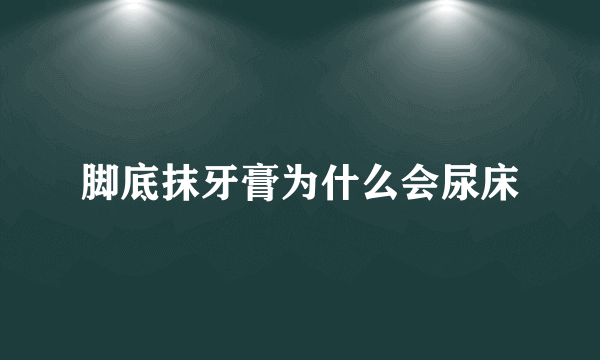 脚底抹牙膏为什么会尿床